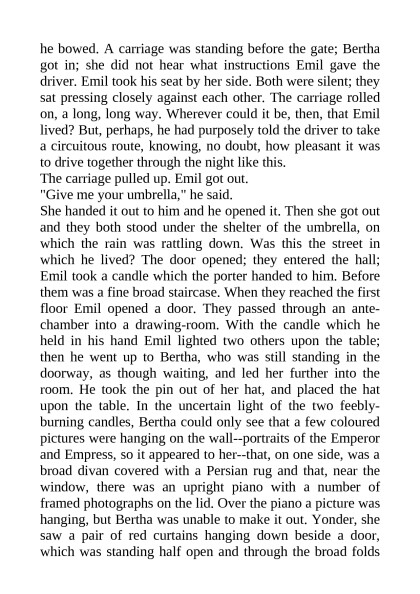 he bowed. A carriage was standing before the gate; Bertha got in; she did not hear what instructions Emil gave the driver. Emil took his seat by her side. Both were silent; they sat pressing closely against each other. The carriage rolled on, a long, long way. Wherever could it be, then, that Emil lived? But, perhaps, he had purposely told the driver to take a circuitous route, knowing, no doubt, how pleasant it was to drive together through the night like this.
The carriage pulled up. Emil got out.
"Give me your umbrella," he said.
She handed it out to him and he opened it. Then she got out and they both stood under the shelter of the umbrella, on which the rain was rattling down. Was this the street in which he lived? The door opened; they entered the hall; Emil took a candle which the porter handed to him. Before them was a fine broad staircase. When they reached the first floor Emil opened a door. They passed through an antechamber into a drawing-room. With the candle which he held in his hand Emil lighted two others upon the table; then he went up to Bertha, who was still standing in the doorway, as though waiting, and led her further into the room. He took the pin out of her hat, and placed the hat upon the table. In the uncertain light of the two feebly-burning candles, Bertha could only see that a few coloured pictures were hanging on the wall--portraits of the Emperor and Empress, so it appeared to her--that, on one side, was a broad divan covered with a Persian rug and that, near the window, there was an upright piano with a number of framed photographs on the lid. Over the piano a picture was hanging, but Bertha was unable to make it out. Yonder, she saw a pair of red curtains hanging down beside a door, which was standing half open and through the broad folds